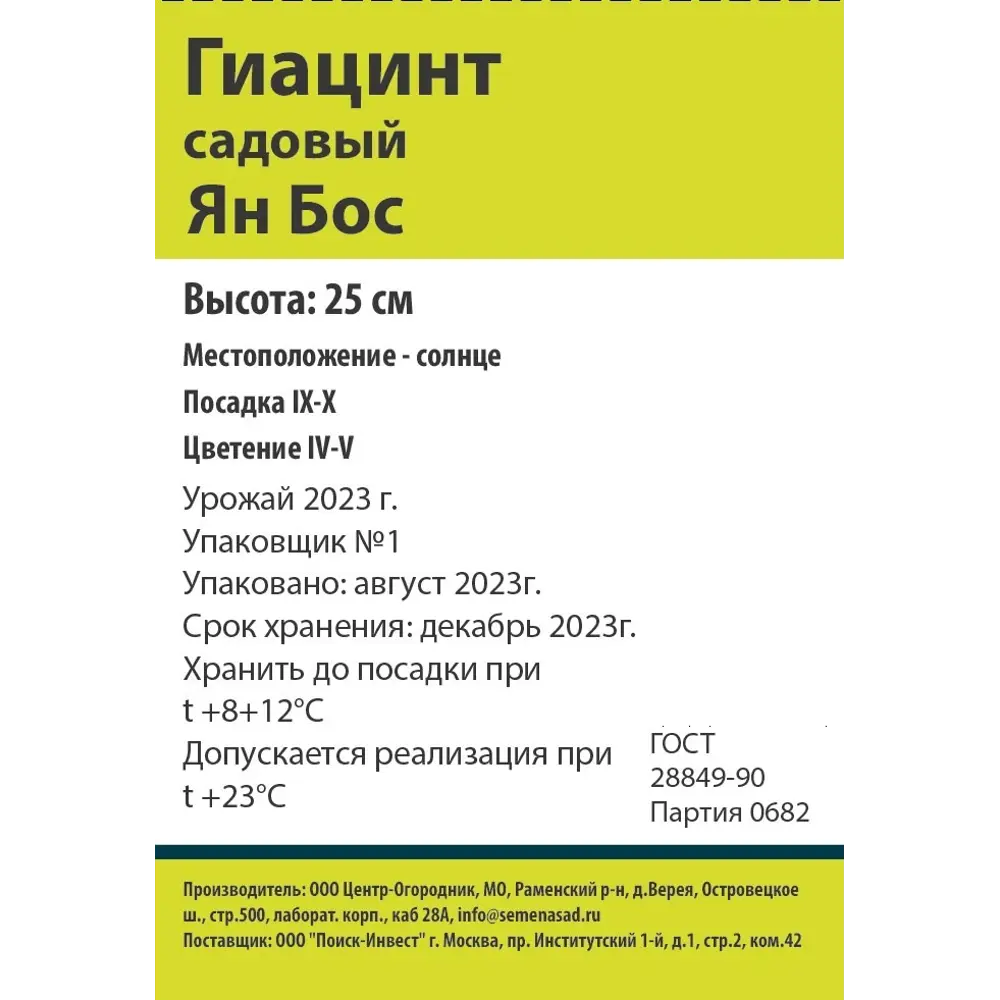 Гиацинт
садовый
Ян Бос

Высота: 25 см
Местоположение - солнце
Посадка IX-X
Цветение IV-V
Урожай 2023 г.
Упаковщик №1
Упаковано: август 2023г.
Срок хранения: декабрь 2023г.
Хранить до посадки при
t +8+12°C
Допускается реализация при
t +23°C

ГОСТ
28849-90
Партия 0682

Производитель: ООО Центр-Огородник, МО, Раменский р-н, д.Верея, Островецкое ш., стр.500, лаборат. корп., каб 28А, info@semenasad.ru
Поставщик: ООО "Поиск-Инвест" г. Москва, пр. Институтский 1-й, д.1, стр.2, ком.42